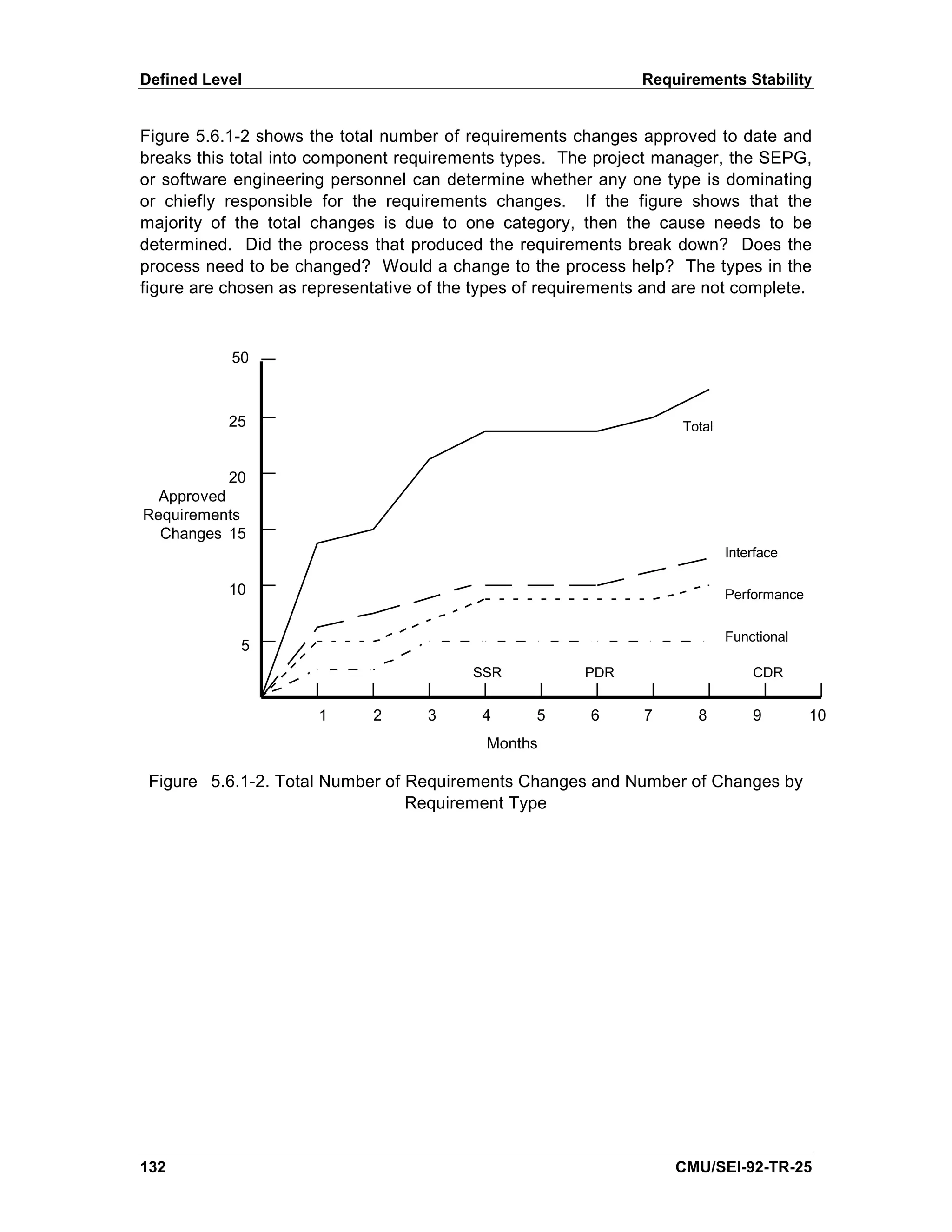 Defined Level

Requirements Stability

Figure 5.6.1-2 shows the total number of requirements changes approved to date and breaks this total into component requirements types. The project manager, the SEPG, or software engineering personnel can determine whether any one type is dominating or chiefly responsible for the requirements changes. If the figure shows that the majority of the total changes is due to one category, then the cause needs to be determined. Did the process that produced the requirements break down? Does the process need to be changed? Would a change to the process help? The types in the figure are chosen as representative of the types of requirements and are not complete.

50
25
20
Approved Requirements Changes
15
10
5

Total
Interface
Performance
Functional

SSR
PDR
CDR

1 2 3 4 5 6 7 8 9 10

Months

Figure 5.6.1-2. Total Number of Requirements Changes and Number of Changes by Requirement Type

132

CMU/SEI-92-TR-25